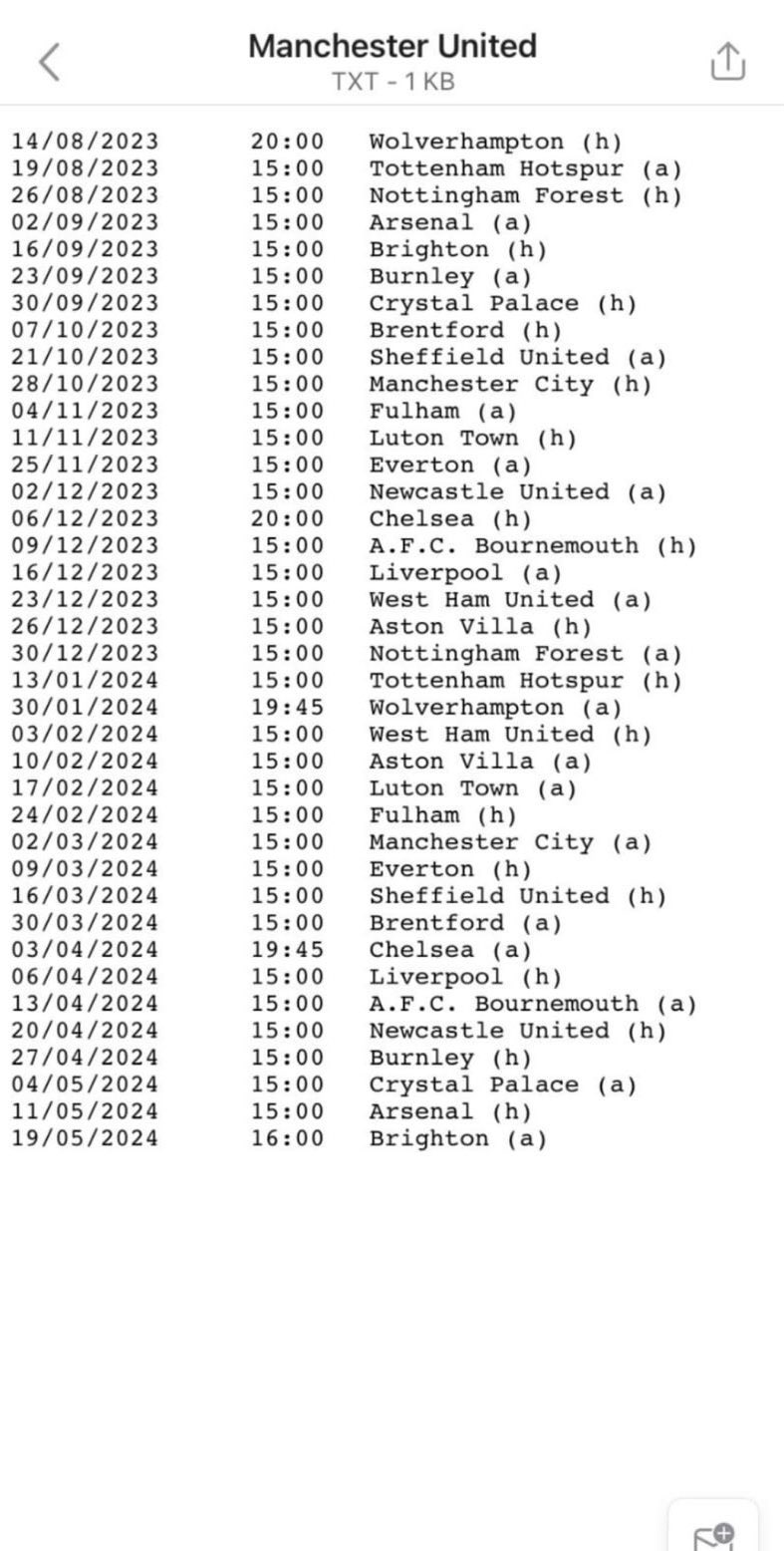 Manchester United
TXT - 1 KB

14/08/2023 20:00 Wolverhampton (h)
19/08/2023 15:00 Tottenham Hotspur (a)
26/08/2023 15:00 Nottingham Forest (h)
02/09/2023 15:00 Arsenal (a)
16/09/2023 15:00 Brighton (h)
23/09/2023 15:00 Burnley (a)
30/09/2023 15:00 Crystal Palace (h)
07/10/2023 15:00 Brentford (h)
21/10/2023 15:00 Sheffield United (a)
28/10/2023 15:00 Manchester City (h)
04/11/2023 15:00 Fulham (a)
11/11/2023 15:00 Luton Town (h)
25/11/2023 15:00 Everton (a)
02/12/2023 15:00 Newcastle United (a)
06/12/2023 20:00 Chelsea (h)
09/12/2023 15:00 A.F.C. Bournemouth (h)
16/12/2023 15:00 Liverpool (a)
23/12/2023 15:00 West Ham United (a)
26/12/2023 15:00 Aston Villa (h)
30/12/2023 15:00 Nottingham Forest (a)
13/01/2024 15:00 Tottenham Hotspur (h)
30/01/2024 19:45 Wolverhampton (a)
03/02/2024 15:00 West Ham United (h)
10/02/2024 15:00 Aston Villa (a)
17/02/2024 15:00 Luton Town (a)
24/02/2024 15:00 Fulham (h)
02/03/2024 15:00 Manchester City (a)
09/03/2024 15:00 Everton (h)
16/03/2024 15:00 Sheffield United (h)
30/03/2024 15:00 Brentford (a)
03/04/2024 19:45 Chelsea (a)
06/04/2024 15:00 Liverpool (h)
13/04/2024 15:00 A.F.C. Bournemouth (a)
20/04/2024 15:00 Newcastle United (h)
27/04/2024 15:00 Burnley (h)
04/05/2024 15:00 Crystal Palace (a)
11/05/2024 15:00 Arsenal (h)
19/05/2024 16:00 Brighton (a)